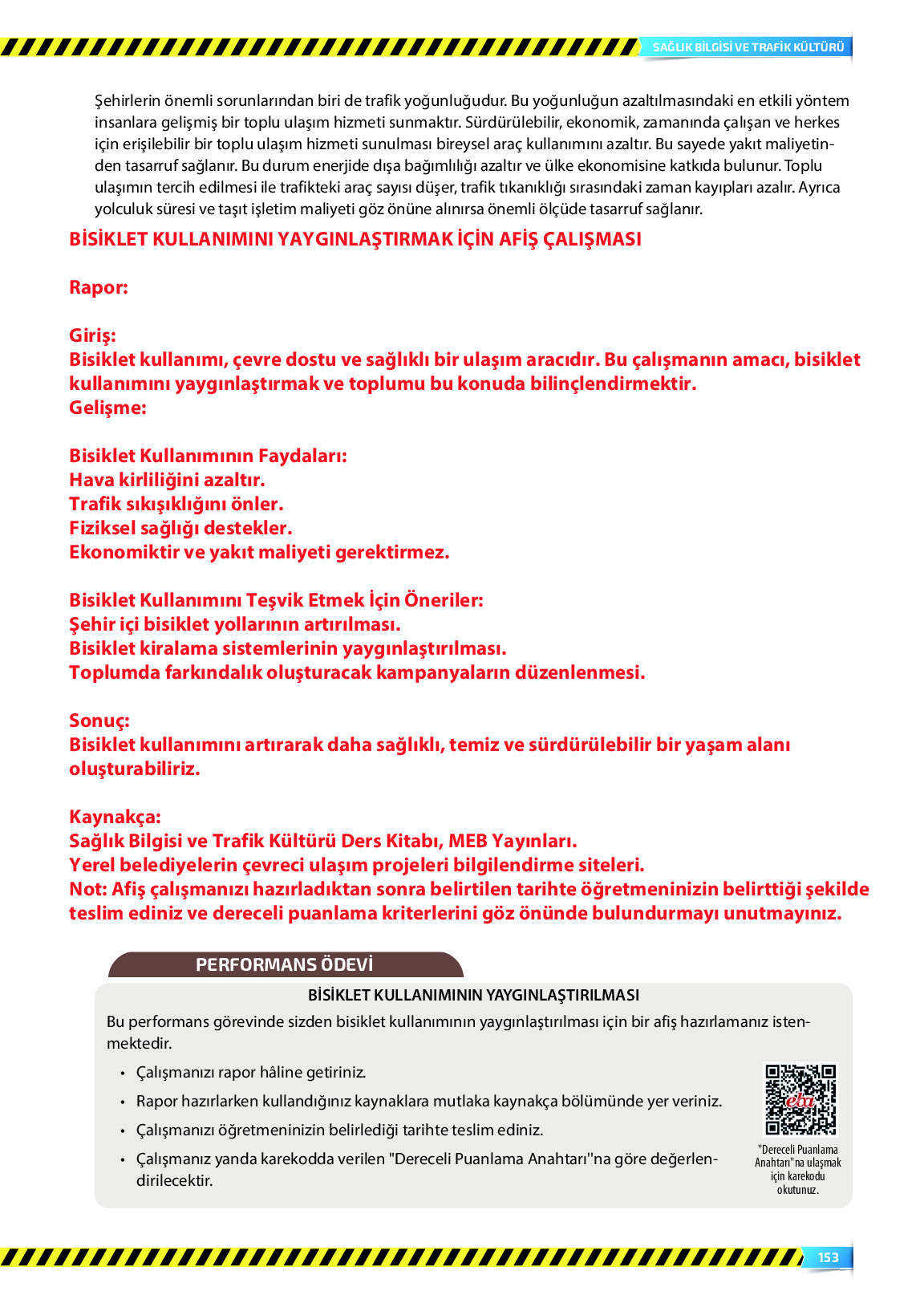 SAĞLIK BİLGİSİ VE TRAFİK KÜLTÜRÜ

Şehirlerin önemli sorunlarından biri de trafik yoğunluğudur. Bu yoğunluğun azaltılmasındaki en etkili yöntem insanlara gelişmiş bir toplu ulaşım hizmeti sunmaktır. Sürdürülebilir, ekonomik, zamanında çalışan ve herkes için erişilebilir bir toplu ulaşım hizmeti sunulması bireysel araç kullanımını azaltır. Bu sayede yakıt maliyetinden tasarruf sağlanır. Bu durum enerjide dışa bağımlılığı azaltır ve ülke ekonomisine katkıda bulunur. Toplu ulaşımın tercih edilmesi ile trafikteki araç sayısı düşer, trafik tıkanıklığı sırasındaki zaman kayıpları azalır. Ayrıca yolculuk süresi ve taşıt işletim maliyeti göz önüne alınırsa önemli ölçüde tasarruf sağlanır.

BİSİKLET KULLANIMINI YAYGINLAŞTIRMAK İÇİN AFİŞ ÇALIŞMASI

Rapor:

Giriş:
Bisiklet kullanımı, çevre dostu ve sağlıklı bir ulaşım aracıdır. Bu çalışmanın amacı, bisiklet kullanımını yaygınlaştırmak ve toplumu bu konuda bilinçlendirmektir.
Gelişme:

Bisiklet Kullanımının Faydaları:
Hava kirliliğini azaltır.
Trafik sıkışıklığını önler.
Fiziksel sağlığı destekler.
Ekonomiktir ve yakıt maliyeti gerektirmez.

Bisiklet Kullanımını Teşvik Etmek İçin Öneriler:
Şehir içi bisiklet yollarının artırılması.
Bisiklet kiralama sistemlerinin yaygınlaştırılması.
Toplumda farkındalık oluşturacak kampanyaların düzenlenmesi.

Sonuç:
Bisiklet kullanımını artırarak daha sağlıklı, temiz ve sürdürülebilir bir yaşam alanı oluşturabiliriz.

Kaynakça:
Sağlık Bilgisi ve Trafik Kültürü Ders Kitabı, MEB Yayınları.
Yerel belediyelerin çevreci ulaşım projeleri bilgilendirme siteleri.
Not: Afiş çalışmanızı hazırladıktan sonra belirtilen tarihte öğretmeninizin belirttiği şekilde teslim ediniz ve dereceli puanlama kriterlerini göz önünde bulundurmayı unutmayınız.

PERFORMANS ÖDEVİ

BİSİKLET KULLANIMININ YAYGINLAŞTIRILMASI

Bu performans görevinde sizden bisiklet kullanımının yaygınlaştırılması için bir afiş hazırlamanız istenmektedir.

• Çalışmanızı rapor hâline getiriniz.
• Rapor hazırlarken kullandığınız kaynaklara mutlaka kaynakça bölümünde yer veriniz.
• Çalışmanızı öğretmeninizin belirlediği tarihte teslim ediniz.
• Çalışmanız yanda karekodda verilen "Dereceli Puanlama Anahtarı"na göre değerlendirilecektir.

eba

"Dereceli Puanlama Anahtarı"na ulaşmak için karekodu okutunuz.

153